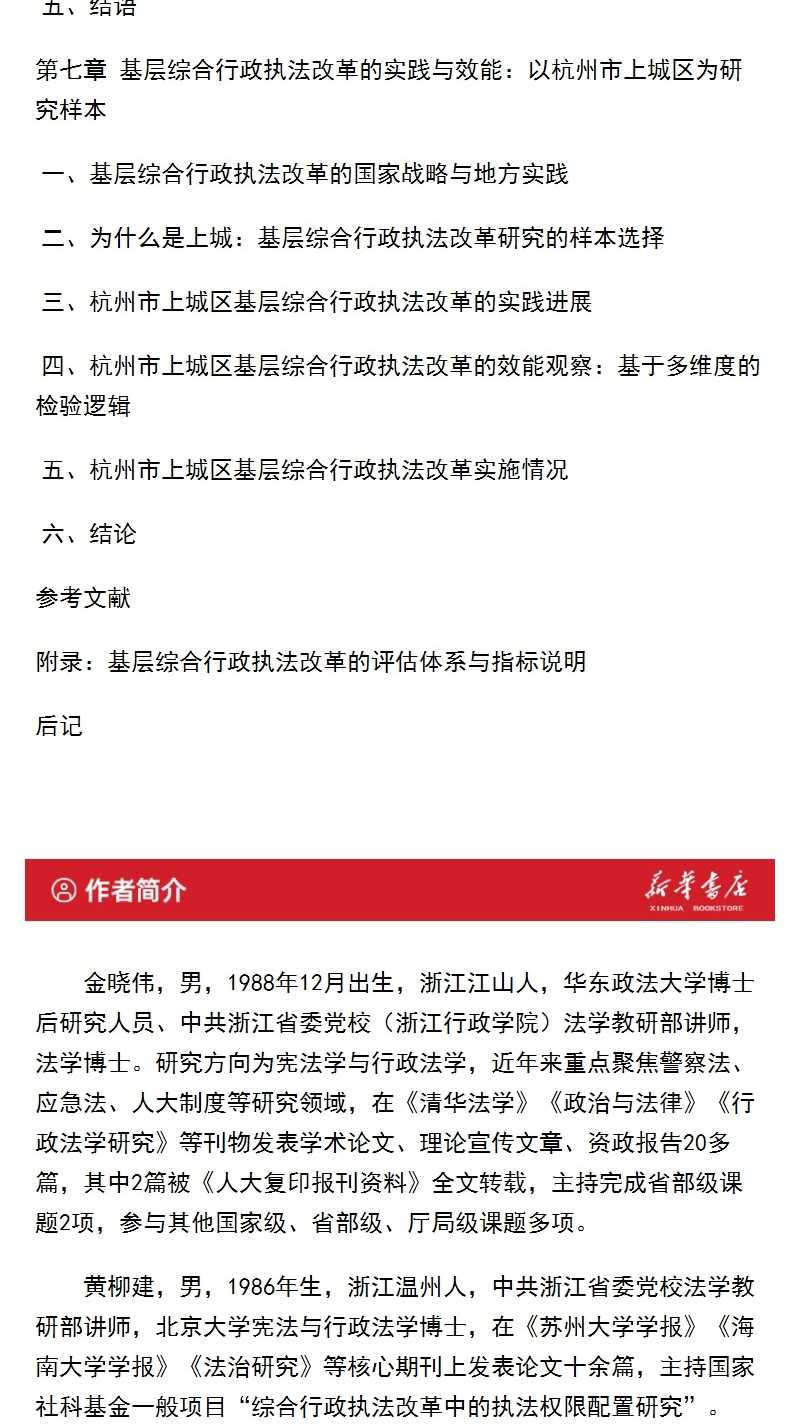 五、结语

第七章 基层综合行政执法改革的实践与效能：以杭州市上城区为研究样本

一、基层综合行政执法改革的国家战略与地方实践

二、为什么是上城：基层综合行政执法改革研究的样本选择

三、杭州市上城区基层综合行政执法改革的实践进展

四、杭州市上城区基层综合行政执法改革的效能观察：基于多维度的检验逻辑

五、杭州市上城区基层综合行政执法改革实施情况

六、结论

参考文献

附录：基层综合行政执法改革的评估体系与指标说明

后记

作者简介

新华书店
XINHUA BOOKSTORE

金晓伟，男，1988年12月出生，浙江江山人，华东政法大学博士后研究人员、中共浙江省委党校（浙江行政学院）法学教研部讲师，法学博士。研究方向为宪法学与行政法学，近年来重点聚焦警察法、应急法、人大制度等研究领域，在《清华法学》《政治与法律》《行政法学研究》等刊物发表学术论文、理论宣传文章、资政报告20多篇，其中2篇被《人大复印报刊资料》全文转载，主持完成省部级课题2项，参与其他国家级、省部级、厅局级课题多项。

黄柳建，男，1986年生，浙江温州人，中共浙江省委党校法学教研部讲师，北京大学宪法与行政法学博士，在《苏州大学学报》《海南大学学报》《法治研究》等核心期刊上发表论文十余篇，主持国家社科基金一般项目“综合行政执法改革中的执法权限配置研究”。